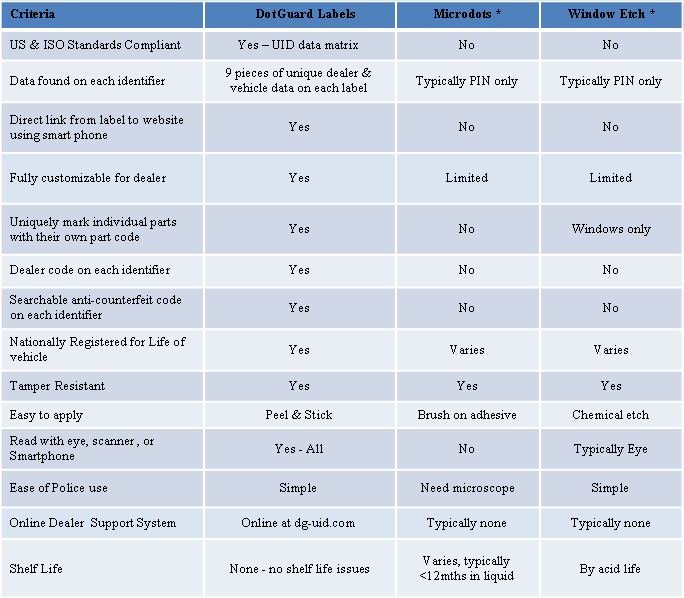 | Criteria | DotGuard Labels | Microdots * | Window Etch * |
|---|---|---|---|
| US & ISO Standards Compliant | Yes – UID data matrix | No | No |
| Data found on each identifier | 9 pieces of unique dealer & vehicle data on each label | Typically PIN only | Typically PIN only |
| Direct link from label to website using smart phone | Yes | No | No |
| Fully customizable for dealer | Yes | Limited | Limited |
| Uniquely mark individual parts with their own part code | Yes | No | Windows only |
| Dealer code on each identifier | Yes | No | No |
| Searchable anti-counterfeit code on each identifier | Yes | No | No |
| Nationally Registered for Life of vehicle | Yes | Varies | Varies |
| Tamper Resistant | Yes | Yes | Yes |
| Easy to apply | Peel & Stick | Brush on adhesive | Chemical etch |
| Read with eye, scanner , or Smartphone | Yes - All | No | Typically Eye |
| Ease of Police use | Simple | Need microscope | Simple |
| Online Dealer Support System | Online at dg-uid.com | Typically none | Typically none |
| Shelf Life | None - no shelf life issues | Varies, typically <12mths in liquid | By acid life |